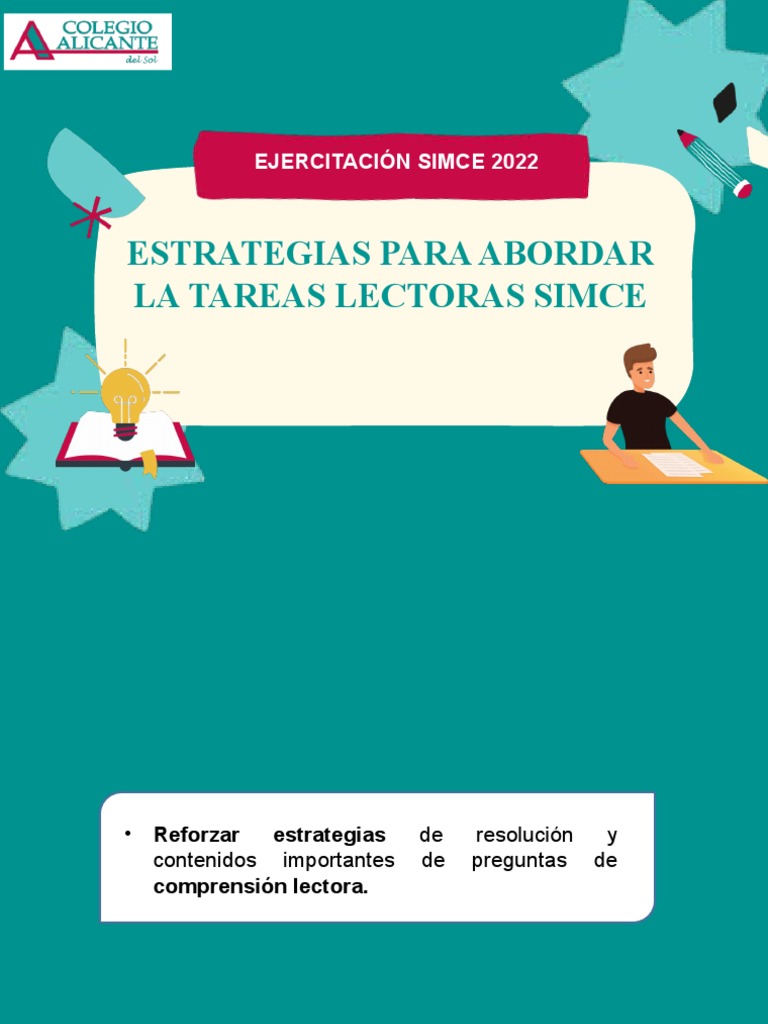 COLEGIO
ALICANTE
del Sol

EJERCITACIÓN SIMCE 2022

ESTRATEGIAS PARA ABORDAR
LA TAREAS LECTORAS SIMCE

• Reforzar estrategias de resolución y contenidos importantes de preguntas de comprensión lectora.